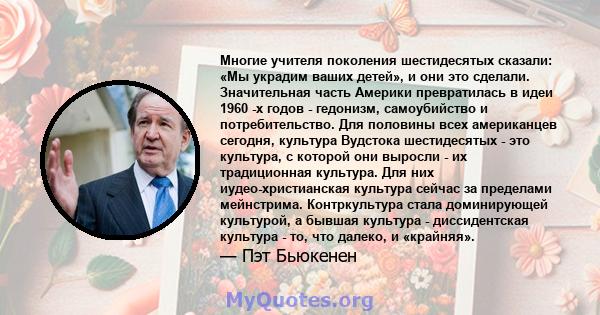 Многие учителя поколения шестидесятых сказали: «Мы украдим ваших детей», и они это сделали. Значительная часть Америки превратилась в идеи 1960 -х годов - гедонизм, самоубийство и потребительство. Для половины всех американцев сегодня, культура Вудстока шестидесятых - это культура, с которой они выросли - их традиционная культура. Для них иудео-христианская культура сейчас за пределами мейнстрима. Контркультура стала доминирующей культурой, а бывшая культура - диссидентская культура - то, что далеко, и «крайняя».

— Пэт Бьюкенен

MyQuotes.org